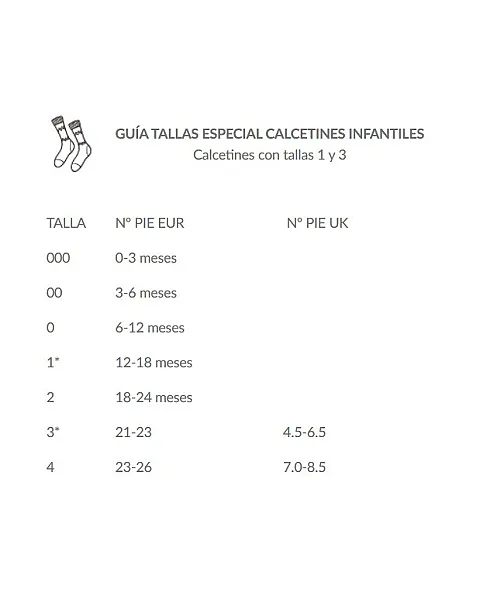 GUÍA TALLAS ESPECIAL CALCETINES INFANTILES
Calcetines con tallas 1 y 3

| TALLA | Nº PIE EUR | Nº PIE UK |
|---|---|---|
| 000 | 0-3 meses | |
| 00 | 3-6 meses | |
| 0 | 6-12 meses | |
| 1* | 12-18 meses | |
| 2 | 18-24 meses | |
| 3* | 21-23 | 4.5-6.5 |
| 4 | 23-26 | 7.0-8.5 |